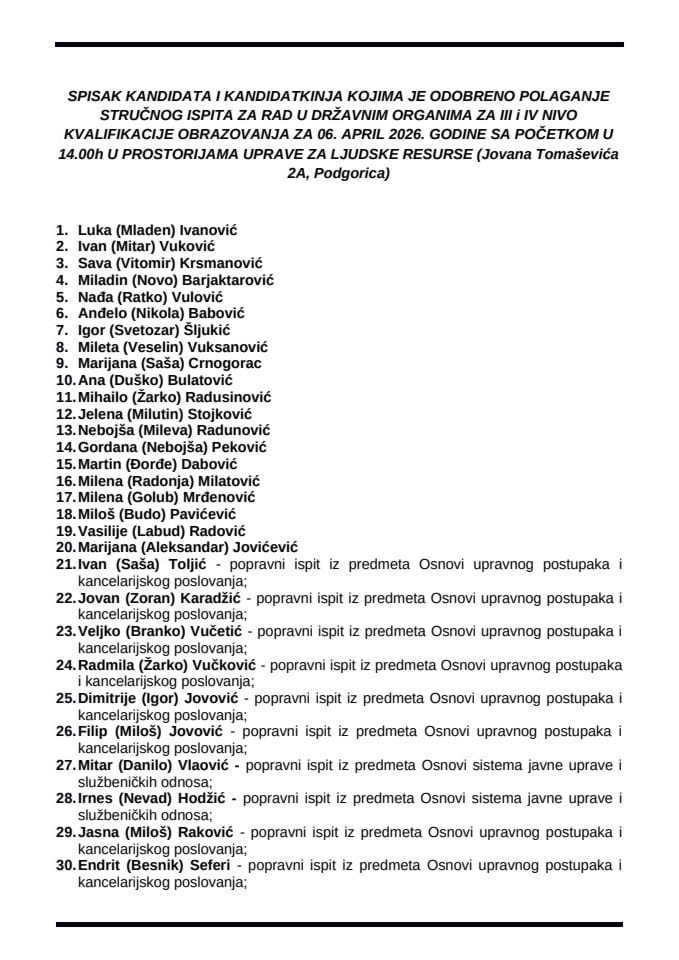 SPISAK KANDIDATA I KANDIDATKINJA KOJIMA JE ODOBRENO POLAGANJE STRUČNOG ISPITA ZA RAD U DRŽAVNIM ORGANIMA ZA III i IV NIVO KVALIFIKACIJE OBRAZOVANJA ZA 06. APRIL 2026. GODINE SA POČETKOM U 14.00h U PROSTORIJAMA UPRAVE ZA LJUDSKE RESURSE (Jovana Tomaševića 2A, Podgorica)

1. Luka (Mladen) Ivanović
2. Ivan (Mitar) Vuković
3. Sava (Vitomir) Krsmanović
4. Miladin (Novo) Barjaktarović
5. Nađa (Ratko) Vulović
6. Anđelo (Nikola) Babović
7. Igor (Svetozar) Šljukić
8. Mileta (Veselin) Vuksanović
9. Marijana (Saša) Crnogorac
10. Ana (Duško) Bulatović
11. Mihailo (Žarko) Radusinović
12. Jelena (Milutin) Stojković
13. Nebojša (Mileva) Radunović
14. Gordana (Nebojša) Peković
15. Martin (Đorđe) Dabović
16. Milena (Radonja) Milatović
17. Milena (Golub) Mrđenović
18. Miloš (Budo) Pavićević
19. Vasilije (Labud) Radović
20. Marijana (Aleksandar) Jovićević
21. Ivan (Saša) Toljić - popravni ispit iz predmeta Osnovi upravnog postupaka i kancelarijskog poslovanja;
22. Jovan (Zoran) Karadžić - popravni ispit iz predmeta Osnovi upravnog postupaka i kancelarijskog poslovanja;
23. Veljko (Branko) Vučetić - popravni ispit iz predmeta Osnovi upravnog postupaka i kancelarijskog poslovanja;
24. Radmila (Žarko) Vučković - popravni ispit iz predmeta Osnovi upravnog postupaka i kancelarijskog poslovanja;
25. Dimitrije (Igor) Jovović - popravni ispit iz predmeta Osnovi upravnog postupaka i kancelarijskog poslovanja;
26. Filip (Miloš) Jovović - popravni ispit iz predmeta Osnovi upravnog postupaka i kancelarijskog poslovanja;
27. Mitar (Danilo) Vlaović - popravni ispit iz predmeta Osnovi sistema javne uprave i službeničkih odnosa;
28. Irnes (Nevad) Hodžić - popravni ispit iz predmeta Osnovi sistema javne uprave i službeničkih odnosa;
29. Jasna (Miloš) Raković - popravni ispit iz predmeta Osnovi upravnog postupaka i kancelarijskog poslovanja;
30. Endrit (Besnik) Seferi - popravni ispit iz predmeta Osnovi upravnog postupaka i kancelarijskog poslovanja;